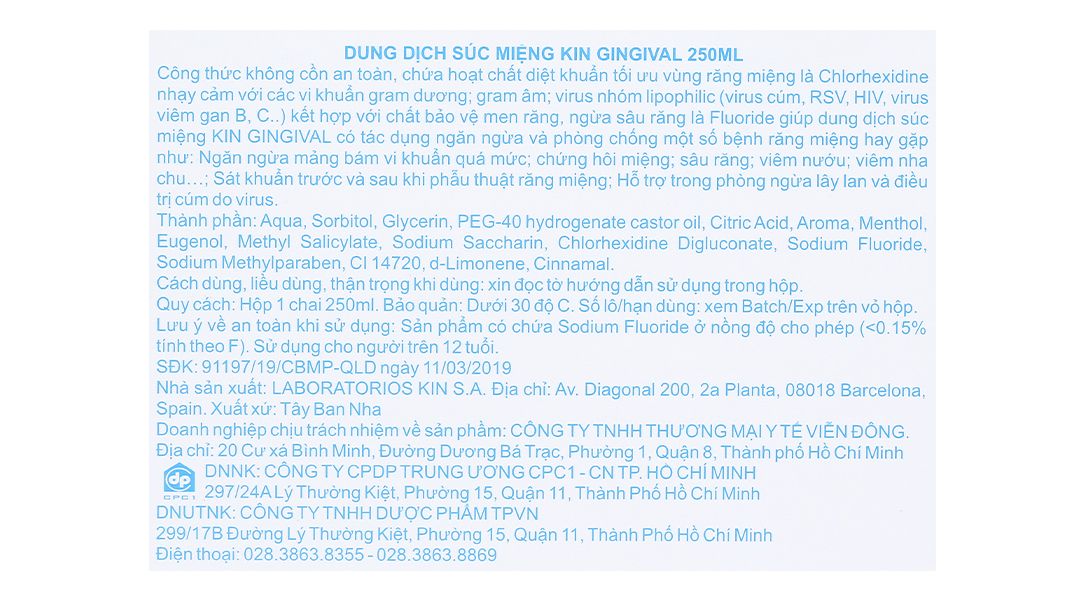 DUNG DỊCH SÚC MIỆNG KIN GINGIVAL 250ML

Công thức không cồn an toàn, chứa hoạt chất diệt khuẩn tối ưu vùng răng miệng là Chlorhexidine nhạy cảm với các vi khuẩn gram dương; gram âm; virus nhóm lipophilic (virus cúm, RSV, HIV, virus viêm gan B, C..) kết hợp với chất bảo vệ men răng, ngừa sâu răng là Fluoride giúp dung dịch súc miệng KIN GINGIVAL có tác dụng ngăn ngừa và phòng chống một số bệnh răng miệng hay gặp như: Ngăn ngừa mảng bám vi khuẩn quá mức; chứng hôi miệng; sâu răng; viêm nướu; viêm nha chu…; Sát khuẩn trước và sau khi phẫu thuật răng miệng; Hỗ trợ trong phòng ngừa lây lan và điều trị cúm do virus.

Thành phần: Aqua, Sorbitol, Glycerin, PEG-40 hydrogenate castor oil, Citric Acid, Aroma, Menthol, Eugenol, Methyl Salicylate, Sodium Saccharin, Chlorhexidine Digluconate, Sodium Fluoride, Sodium Methylparaben, CI 14720, d-Limonene, Cinnamal.

Cách dùng, liều dùng, thận trọng khi dùng: xin đọc tờ hướng dẫn sử dụng trong hộp.

Quy cách: Hộp 1 chai 250ml. Bảo quản: Dưới 30 độ C. Số lô/hạn dùng: xem Batch/Exp trên vỏ hộp.

Lưu ý về an toàn khi sử dụng: Sản phẩm có chứa Sodium Fluoride ở nồng độ cho phép (<0.15% tính theo F). Sử dụng cho người trên 12 tuổi.

SĐK: 91197/19/CBMP-QLD ngày 11/03/2019

Nhà sản xuất: LABORATORIOS KIN S.A. Địa chỉ: Av. Diagonal 200, 2a Planta, 08018 Barcelona, Spain. Xuất xứ: Tây Ban Nha

Doanh nghiệp chịu trách nhiệm về sản phẩm: CÔNG TY TNHH THƯƠNG MẠI Y TẾ VIỄN ĐÔNG.

Địa chỉ: 20 Cư xá Bình Minh, Đường Dương Bá Trạc, Phường 1, Quận 8, Thành phố Hồ Chí Minh

dp CPC1

DNNK: CÔNG TY CPDP TRUNG ƯƠNG CPC1 - CN TP. HỒ CHÍ MINH

297/24A Lý Thường Kiệt, Phường 15, Quận 11, Thành Phố Hồ Chí Minh

DNUTNK: CÔNG TY TNHH DƯỢC PHẨM TPVN

299/17B Đường Lý Thường Kiệt, Phường 15, Quận 11, Thành Phố Hồ Chí Minh

Điện thoại: 028.3863.8355 - 028.3863.8869